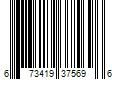 6 73419 37569 6